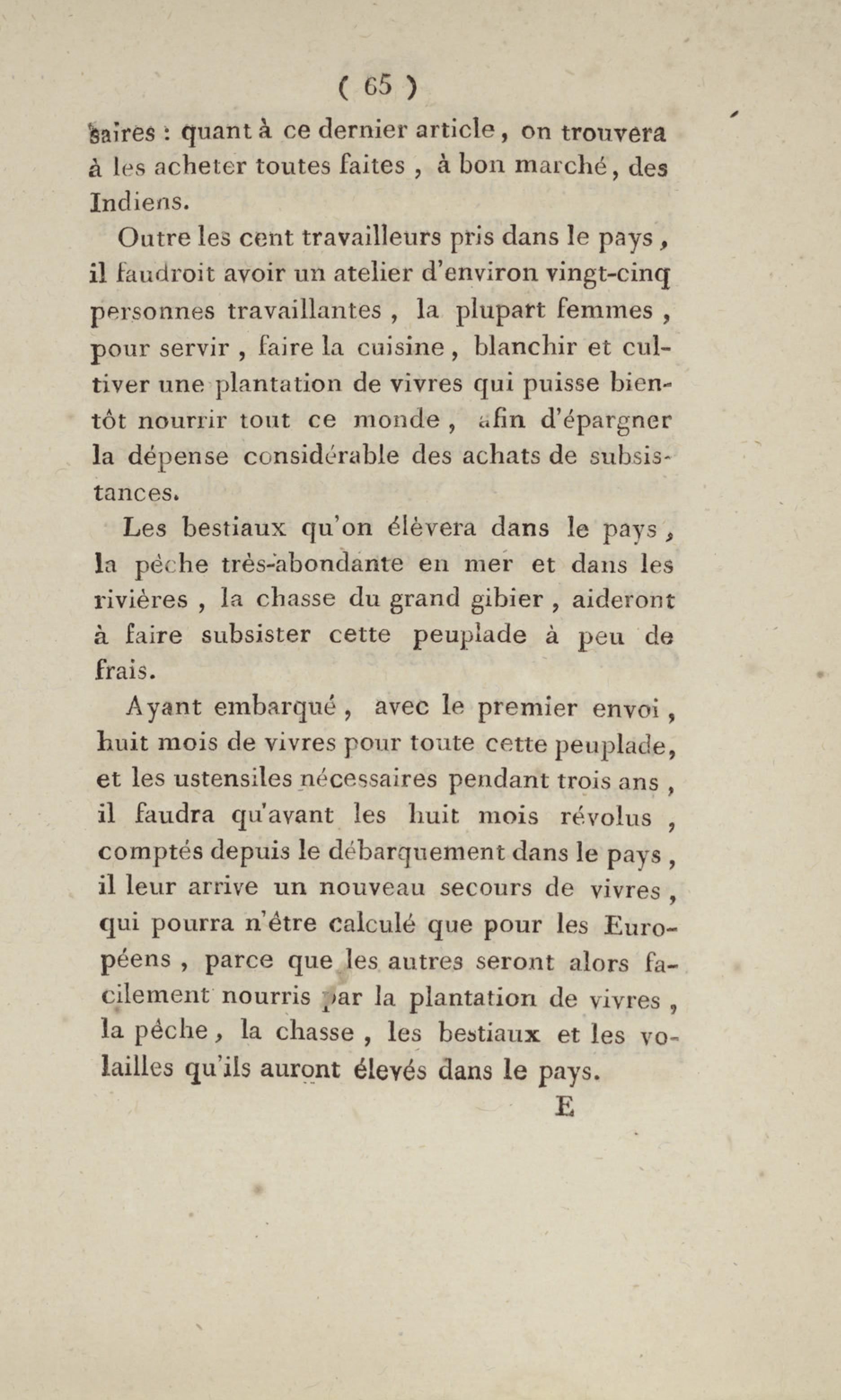 ( 65 )

saires : quant à ce dernier article, on trouvera à les acheter toutes faites , à bon marché, des Indiens.

Outre les cent travailleurs pris dans le pays , il faudroit avoir un atelier d'environ vingt-cinq personnes travaillantes , la plupart femmes , pour servir , faire la cuisine , blanchir et cultiver une plantation de vivres qui puisse bientôt nourrir tout ce monde , afin d'épargner la dépense considérable des achats de subsistances.

Les bestiaux qu'on élèvera dans le pays , la pêche très-abondante en mer et dans les rivières , la chasse du grand gibier , aideront à faire subsister cette peuplade à peu de frais.

Ayant embarqué , avec le premier envoi , huit mois de vivres pour toute cette peuplade, et les ustensiles nécessaires pendant trois ans , il faudra qu'avant les huit mois révolus , comptés depuis le débarquement dans le pays , il leur arrive un nouveau secours de vivres , qui pourra n'être calculé que pour les Européens , parce que les autres seront alors facilement nourris par la plantation de vivres , la pêche , la chasse , les bestiaux et les volailles qu'ils auront élevés dans le pays.

E